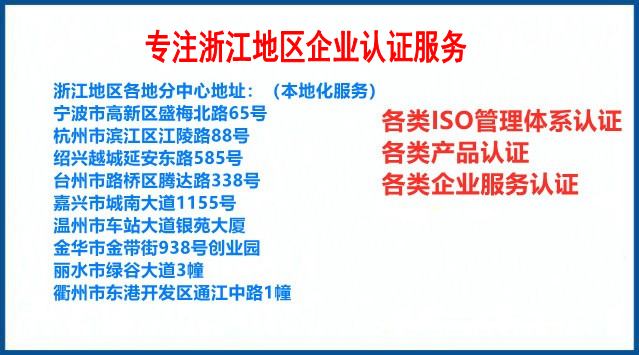 专注浙江地区企业认证服务

浙江地区各地分中心地址：（本地化服务）
宁波市高新区盛梅北路65号
杭州市滨江区江陵路88号
绍兴越城延安东路585号
台州市路桥区腾达路338号
嘉兴市城南大道1155号
温州市车站大道银苑大厦
金华市金带街938号创业园
丽水市绿谷大道3幢
衢州市东港开发区通江中路1幢

各类ISO管理体系认证
各类产品认证
各类企业服务认证